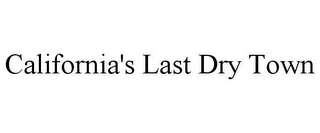 California's Last Dry Town